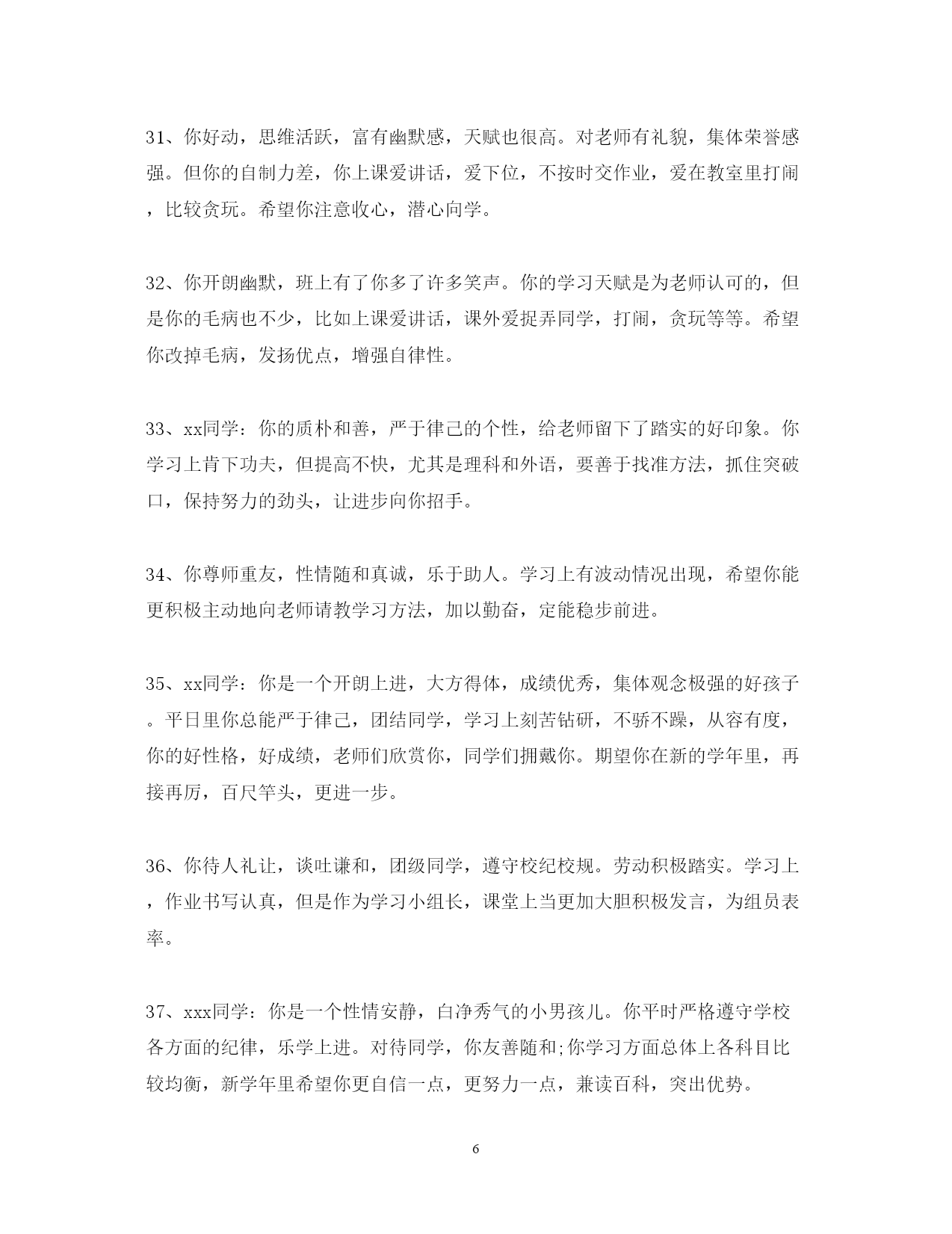 31、你好动，思维活跃，富有幽默感，天赋也很高。对老师有礼貌，集体荣誉感强。但你的自制力差，你上课爱讲话，爱下位，不按时交作业，爱在教室里打闹，比较贪玩。希望你注意收心，潜心向学。

32、你开朗幽默，班上有了你多了许多笑声。你的学习天赋是为老师认可的，但是你的毛病也不少，比如上课爱讲话，课外爱捉弄同学，打闹，贪玩等等。希望你改掉毛病，发扬优点，增强自律性。

33、xx同学：你的质朴和善，严于律己的个性，给老师留下了踏实的好印象。你学习上肯下功夫，但提高不快，尤其是理科和外语，要善于找准方法，抓住突破口，保持努力的劲头，让进步向你招手。

34、你尊师重友，性情随和真诚，乐于助人。学习上有波动情况出现，希望你能更积极主动地向老师请教学习方法，加以勤奋，定能稳步前进。

35、xx同学：你是一个开朗上进，大方得体，成绩优秀，集体观念极强的好孩子。平日里你总能严于律己，团结同学，学习上刻苦钻研，不骄不躁，从容有度，你的好性格，好成绩，老师们欣赏你，同学们拥戴你。期望你在新的学年里，再接再厉，百尺竿头，更进一步。

36、你待人礼让，谈吐谦和，团级同学，遵守校纪校规。劳动积极踏实。学习上，作业书写认真，但是作为学习小组长，课堂上当更加大胆积极发言，为组员表率。

37、xxx同学：你是一个性情安静，白净秀气的小男孩儿。你平时严格遵守学校各方面的纪律，乐学上进。对待同学，你友善随和;你学习方面总体上各科目比较均衡，新学年里希望你更自信一点，更努力一点，兼读百科，突出优势。

6